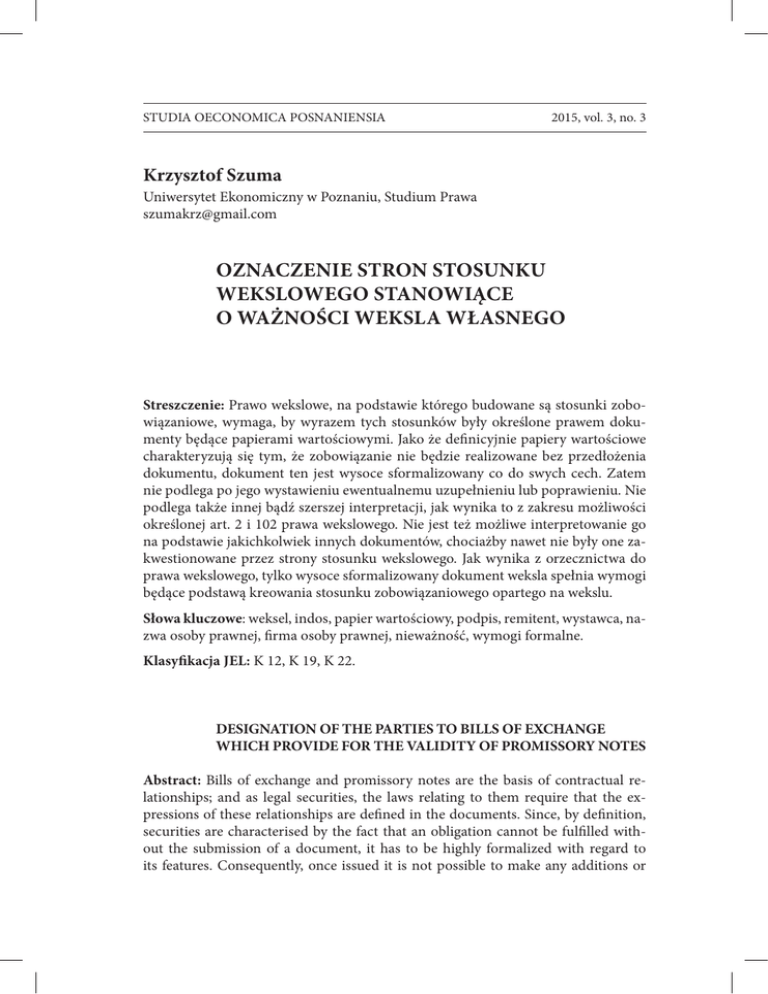 STUDIA OECONOMICA POSNANIENSIA 2015, vol. 3, no. 3

Krzysztof Szuma
Uniwersytet Ekonomiczny w Poznaniu, Studium Prawa
szumakrz@gmail.com

OZNACZENIE STRON STOSUNKU WEKSLOWEGO STANOWIĄCE O WAŻNOŚCI WEKSLA WŁASNEGO

Streszczenie: Prawo wekslowe, na podstawie którego budowane są stosunki zobowiązaniowe, wymaga, by wyrazem tych stosunków były określone prawem dokumenty będące papierami wartościowymi. Jako że definicyjnie papiery wartościowe charakteryzują się tym, że zobowiązanie nie będzie realizowane bez przedłożenia dokumentu, dokument ten jest wysoce sformalizowany co do swych cech. Zatem nie podlega po jego wystawieniu ewentualnemu uzupełnieniu lub poprawieniu. Nie podlega także innej bądź szerszej interpretacji, jak wynika to z zakresu możliwości określonej art. 2 i 102 prawa wekslowego. Nie jest też możliwe interpretowanie go na podstawie jakichkolwiek innych dokumentów, chociażby nawet nie były one zakwestionowane przez strony stosunku wekslowego. Jak wynika z orzecznictwa do prawa wekslowego, tylko wysoce sformalizowany dokument weksla spełnia wymogi będące podstawą kreowania stosunku zobowiązaniowego opartego na wekslu.

Słowa kluczowe: weksel, indos, papier wartościowy, podpis, remitent, wystawca, nazwa osoby prawnej, firma osoby prawnej, nieważność, wymogi formalne.

Klasyfikacja JEL: K 12, K 19, K 22.

DESIGNATION OF THE PARTIES TO BILLS OF EXCHANGE WHICH PROVIDE FOR THE VALIDITY OF PROMISSORY NOTES

Abstract: Bills of exchange and promissory notes are the basis of contractual relationships; and as legal securities, the laws relating to them require that the expressions of these relationships are defined in the documents. Since, by definition, securities are characterised by the fact that an obligation cannot be fulfilled without the submission of a document, it has to be highly formalized with regard to its features. Consequently, once issued it is not possible to make any additions or